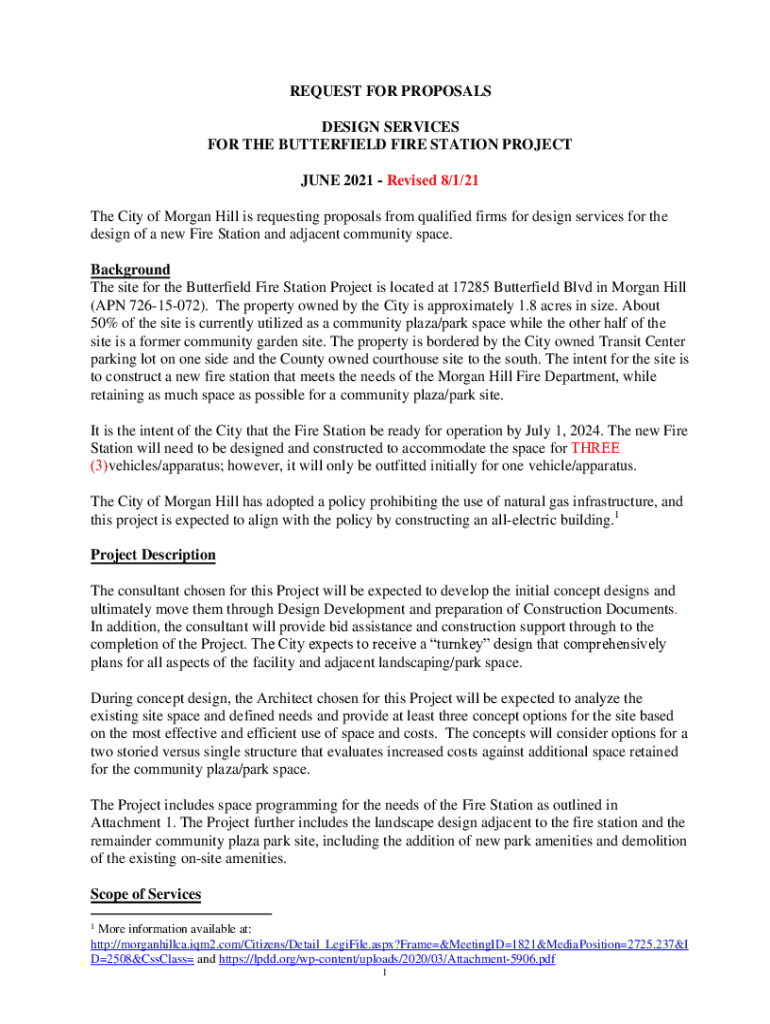 REQUEST FOR PROPOSALS

DESIGN SERVICES
FOR THE BUTTERFIELD FIRE STATION PROJECT

JUNE 2021 - Revised 8/1/21

The City of Morgan Hill is requesting proposals from qualified firms for design services for the design of a new Fire Station and adjacent community space.

Background
The site for the Butterfield Fire Station Project is located at 17285 Butterfield Blvd in Morgan Hill (APN 726-15-072). The property owned by the City is approximately 1.8 acres in size. About 50% of the site is currently utilized as a community plaza/park space while the other half of the site is a former community garden site. The property is bordered by the City owned Transit Center parking lot on one side and the County owned courthouse site to the south. The intent for the site is to construct a new fire station that meets the needs of the Morgan Hill Fire Department, while retaining as much space as possible for a community plaza/park site.

It is the intent of the City that the Fire Station be ready for operation by July 1, 2024. The new Fire Station will need to be designed and constructed to accommodate the space for THREE (3)vehicles/apparatus; however, it will only be outfitted initially for one vehicle/apparatus.

The City of Morgan Hill has adopted a policy prohibiting the use of natural gas infrastructure, and this project is expected to align with the policy by constructing an all-electric building.$^1$

Project Description

The consultant chosen for this Project will be expected to develop the initial concept designs and ultimately move them through Design Development and preparation of Construction Documents. In addition, the consultant will provide bid assistance and construction support through to the completion of the Project. The City expects to receive a “turnkey” design that comprehensively plans for all aspects of the facility and adjacent landscaping/park space.

During concept design, the Architect chosen for this Project will be expected to analyze the existing site space and defined needs and provide at least three concept options for the site based on the most effective and efficient use of space and costs. The concepts will consider options for a two storied versus single structure that evaluates increased costs against additional space retained for the community plaza/park space.

The Project includes space programming for the needs of the Fire Station as outlined in Attachment 1. The Project further includes the landscape design adjacent to the fire station and the remainder community plaza park site, including the addition of new park amenities and demolition of the existing on-site amenities.

Scope of Services

$^1$ More information available at:
http://morganhillca.iqm2.com/Citizens/Detail_LegiFile.aspx?Frame=&MeetingID=1821&MediaPosition=2725.237&ID=2508&CssClass= and https://lpdd.org/wp-content/uploads/2020/03/Attachment-5906.pdf
1